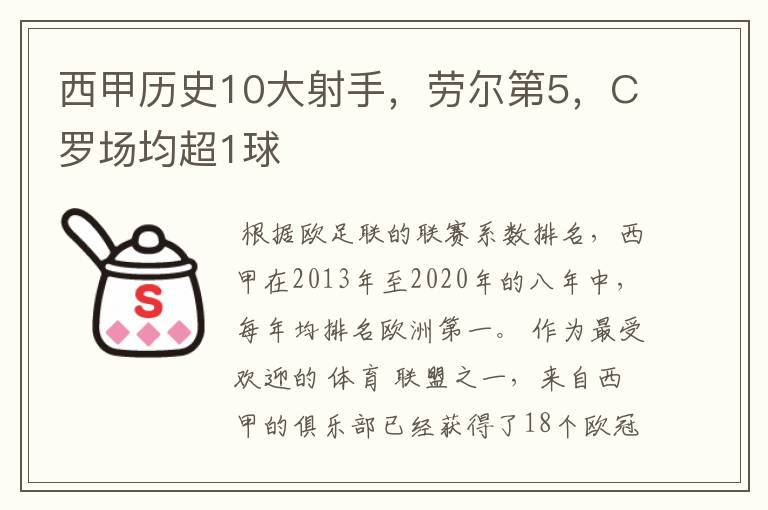 西甲历史10大射手，劳尔第5，C罗场均超1球

S

根据欧足联的联赛系数排名，西甲在2013年至2020年的八年中，每年均排名欧洲第一。作为最受欢迎的体育联盟之一，来自西甲的俱乐部已经获得了18个欧冠